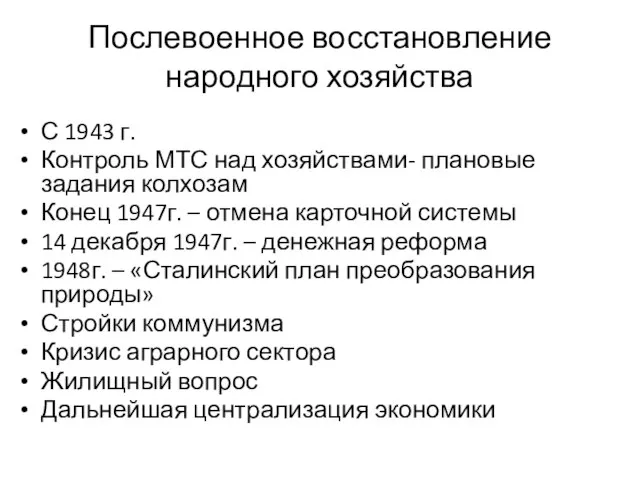 Послевоенное восстановление народного хозяйства

• С 1943 г.
• Контроль МТС над хозяйствами- плановые задания колхозам
• Конец 1947г. – отмена карточной системы
• 14 декабря 1947г. – денежная реформа
• 1948г. – «Сталинский план преобразования природы»
• Стройки коммунизма
• Кризис аграрного сектора
• Жилищный вопрос
• Дальнейшая централизация экономики